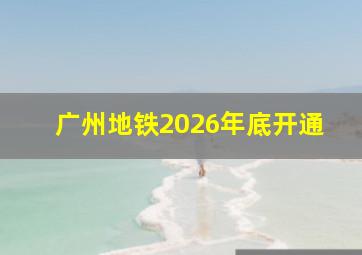 广州地铁2026年底开通